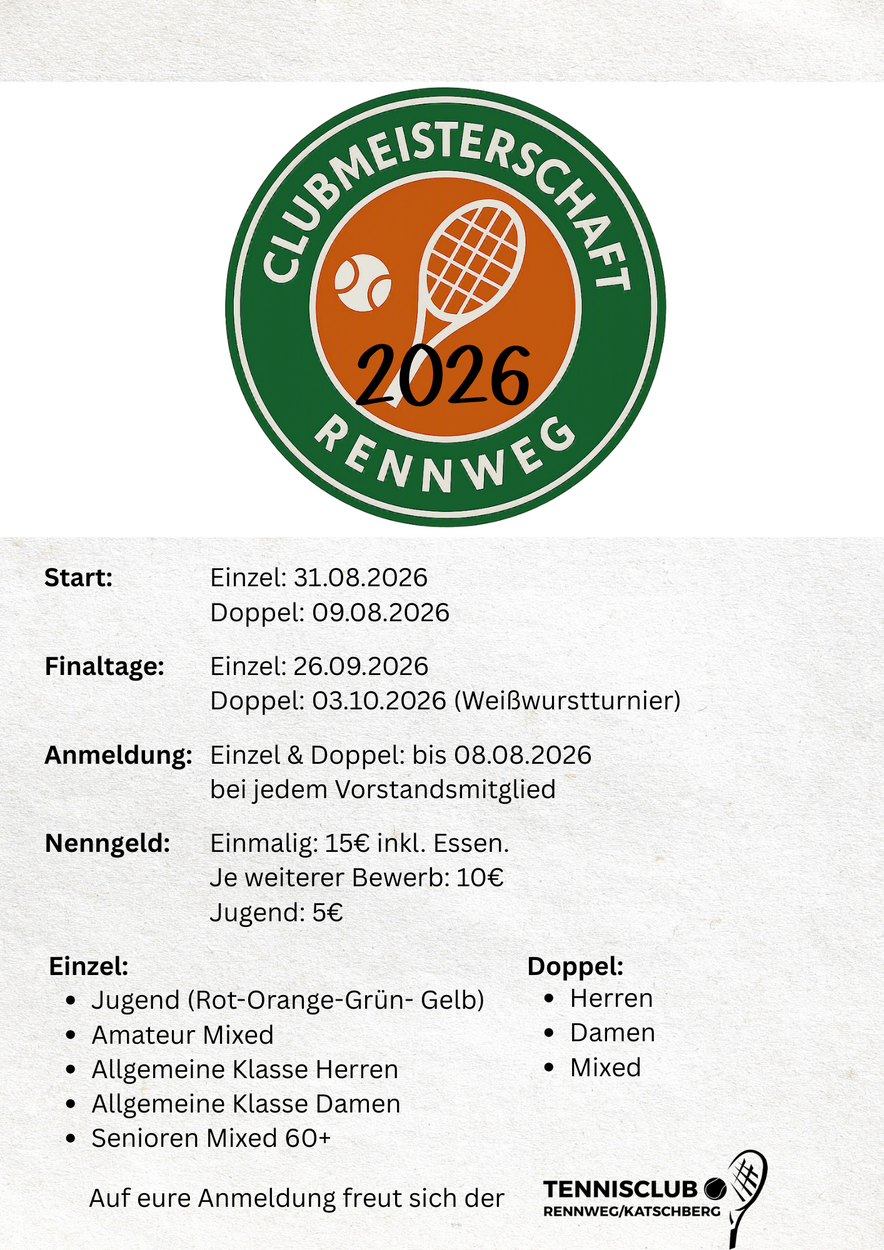 CLUBMEISTERSCHAFT
2026
RENNWEG

**Start:** Einzel: 31.08.2026
Doppel: 09.08.2026

**Finaltage:** Einzel: 26.09.2026
Doppel: 03.10.2026 (Weißwurstturnier)

**Anmeldung:** Einzel & Doppel: bis 08.08.2026
bei jedem Vorstandsmitglied

**Nenngeld:** Einmalig: 15€ inkl. Essen.
Je weiterer Bewerb: 10€
Jugend: 5€

**Einzel:**
- Jugend (Rot-Orange-Grün- Gelb)
- Amateur Mixed
- Allgemeine Klasse Herren
- Allgemeine Klasse Damen
- Senioren Mixed 60+

**Doppel:**
- Herren
- Damen
- Mixed

Auf eure Anmeldung freut sich der

TENNISCLUB
RENNWEG/KATSCHBERG